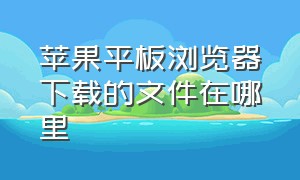 苹果平板浏览器下载的文件在哪里